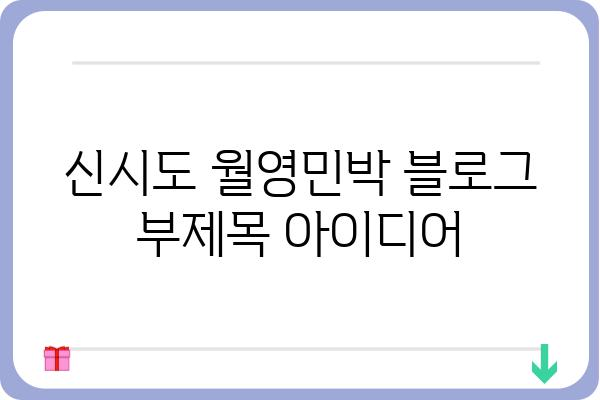 신시도 월영민박 블로그 부제목 아이디어